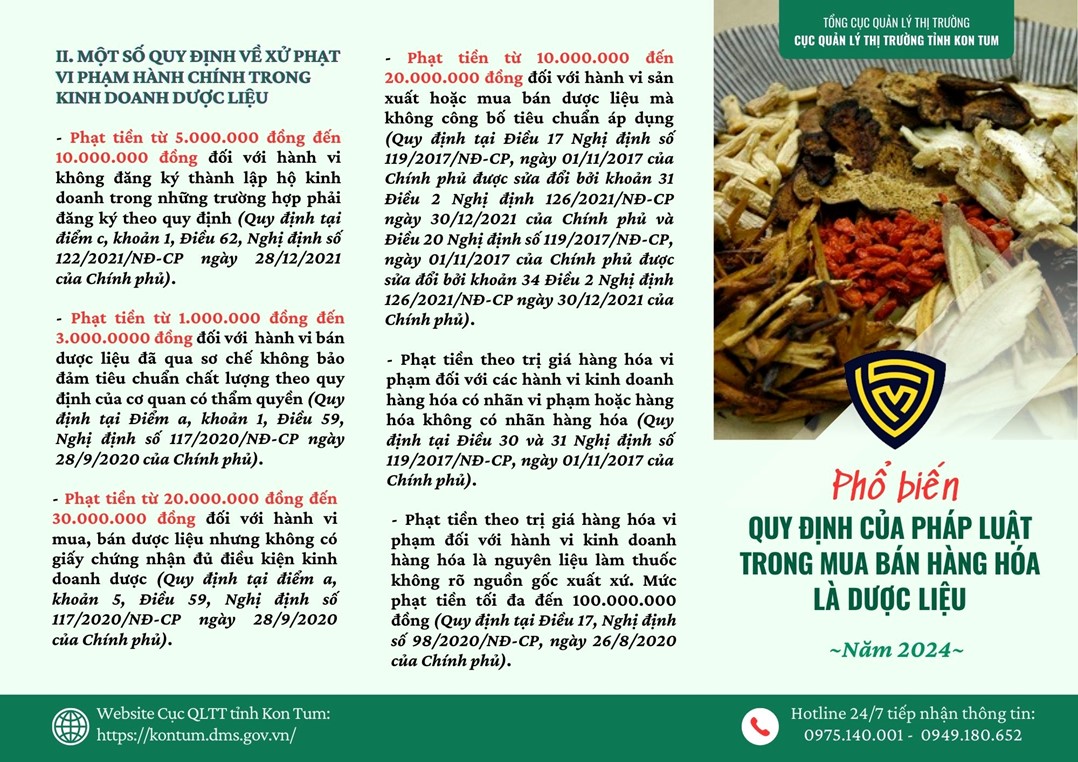 II. MỘT SỐ QUY ĐỊNH VỀ XỬ PHẠT VI PHẠM HÀNH CHÍNH TRONG KINH DOANH DƯỢC LIỆU

- Phạt tiền từ 5.000.000 đồng đến 10.000.000 đồng đối với hành vi không đăng ký thành lập hộ kinh doanh trong những trường hợp phải đăng ký theo quy định (Quy định tại điểm c, khoản 1, Điều 62, Nghị định số 122/2021/NĐ-CP ngày 28/12/2021 của Chính phủ).

- Phạt tiền từ 1.000.000 đồng đến 3.000.0000 đồng đối với hành vi bán dược liệu đã qua sơ chế không bảo đảm tiêu chuẩn chất lượng theo quy định của cơ quan có thẩm quyền (Quy định tại Điểm a, khoản 1, Điều 59, Nghị định số 117/2020/NĐ-CP ngày 28/9/2020 của Chính phủ).

- Phạt tiền từ 20.000.000 đồng đến 30.000.000 đồng đối với hành vi mua, bán dược liệu nhưng không có giấy chứng nhận đủ điều kiện kinh doanh dược (Quy định tại điểm a, khoản 5, Điều 59, Nghị định số 117/2020/NĐ-CP ngày 28/9/2020 của Chính phủ).

- Phạt tiền từ 10.000.000 đến 20.000.000 đồng đối với hành vi sản xuất hoặc mua bán dược liệu mà không công bố tiêu chuẩn áp dụng (Quy định tại Điều 17 Nghị định số 119/2017/NĐ-CP, ngày 01/11/2017 của Chính phủ được sửa đổi bởi khoản 31 Điều 2 Nghị định 126/2021/NĐ-CP ngày 30/12/2021 của Chính phủ và Điều 20 Nghị định số 119/2017/NĐ-CP, ngày 01/11/2017 của Chính phủ được sửa đổi bởi khoản 34 Điều 2 Nghị định 126/2021/NĐ-CP ngày 30/12/2021 của Chính phủ).

- Phạt tiền theo trị giá hàng hóa vi phạm đối với các hành vi kinh doanh hàng hóa có nhãn vi phạm hoặc hàng hóa không có nhãn hàng hóa (Quy định tại Điều 30 và 31 Nghị định số 119/2017/NĐ-CP, ngày 01/11/2017 của Chính phủ).

- Phạt tiền theo trị giá hàng hóa vi phạm đối với hành vi kinh doanh hàng hóa là nguyên liệu làm thuốc không rõ nguồn gốc xuất xứ. Mức phạt tiền tối đa đến 100.000.000 đồng (Quy định tại Điều 17, Nghị định số 98/2020/NĐ-CP, ngày 26/8/2020 của Chính phủ).

TỔNG CỤC QUẢN LÝ THỊ TRƯỜNG
CỤC QUẢN LÝ THỊ TRƯỜNG TỈNH KON TUM

Phổ biến
QUY ĐỊNH CỦA PHÁP LUẬT TRONG MUA BÁN HÀNG HÓA LÀ DƯỢC LIỆU

~Năm 2024~

Website Cục QLTT tỉnh Kon Tum:
https://kontum.dms.gov.vn/

Hotline 24/7 tiếp nhận thông tin:
0975.140.001 - 0949.180.652